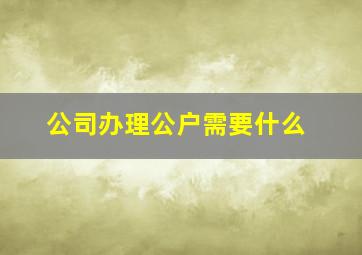 公司办理公户需要什么